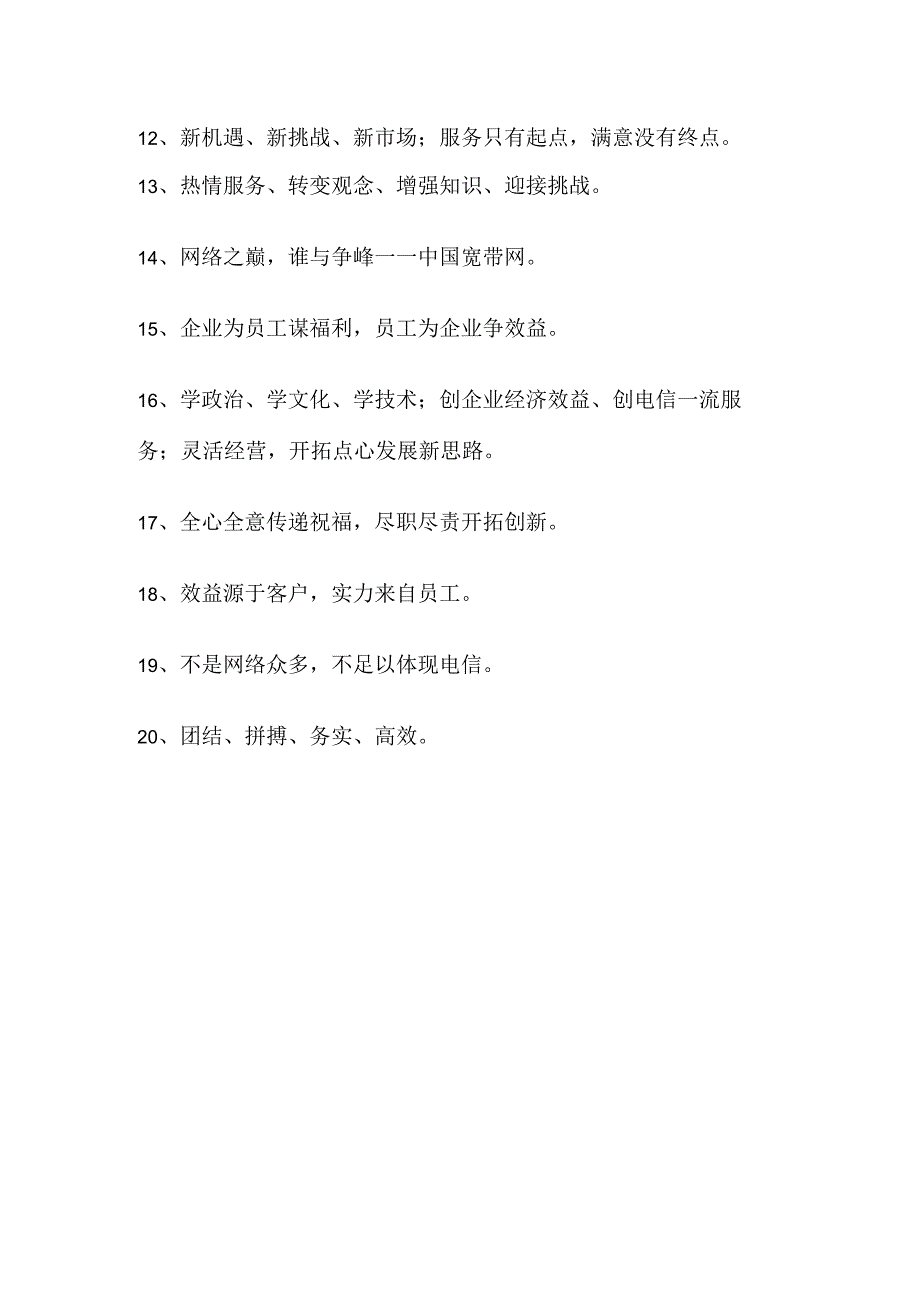 12、新机遇、新挑战、新市场；服务只有起点，满意没有终点。

13、热情服务、转变观念、增强知识、迎接挑战。

14、网络之巅，谁与争峰一一中国宽带网。

15、企业为员工谋福利，员工为企业争效益。

16、学政治、学文化、学技术；创企业经济效益、创电信一流服务；灵活经营，开拓点心发展新思路。

17、全心全意传递祝福，尽职尽责开拓创新。

18、效益源于客户，实力来自员工。

19、不是网络众多，不足以体现电信。

20、团结、拼搏、务实、高效。